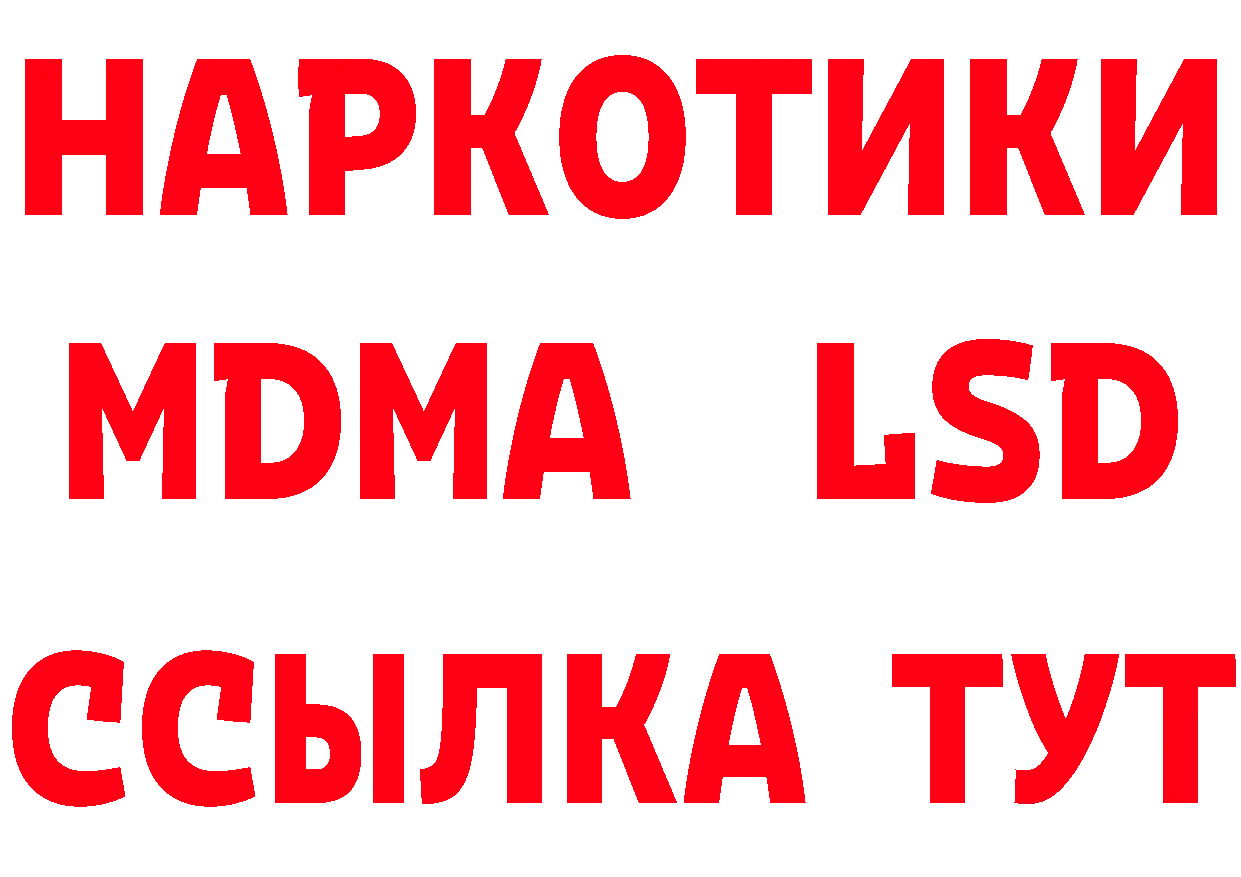 НАРКОТИКИ
MDMA LSD
ССЫЛКА ТУТ